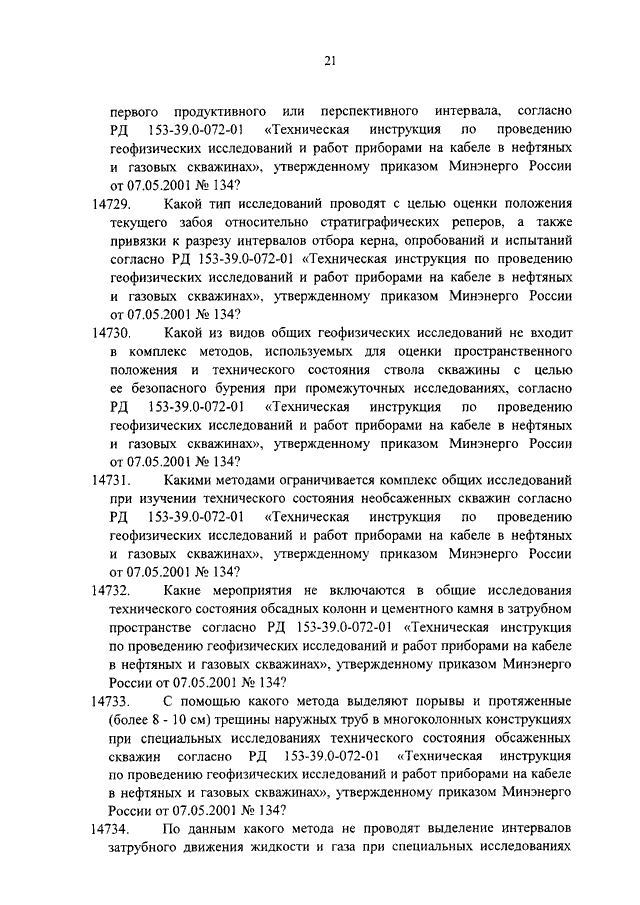 21

первого продуктивного или перспективного интервала, согласно РД 153-39.0-072-01 «Техническая инструкция по проведению геофизических исследований и работ приборами на кабеле в нефтяных и газовых скважинах», утвержденному приказом Минэнерго России от 07.05.2001 № 134?

14729. Какой тип исследований проводят с целью оценки положения текущего забоя относительно стратиграфических реперов, а также привязки к разрезу интервалов отбора керна, опробований и испытаний согласно РД 153-39.0-072-01 «Техническая инструкция по проведению геофизических исследований и работ приборами на кабеле в нефтяных и газовых скважинах», утвержденному приказом Минэнерго России от 07.05.2001 № 134?

14730. Какой из видов общих геофизических исследований не входит в комплекс методов, используемых для оценки пространственного положения и технического состояния ствола скважины с целью ее безопасного бурения при промежуточных исследованиях, согласно РД 153-39.0-072-01 «Техническая инструкция по проведению геофизических исследований и работ приборами на кабеле в нефтяных и газовых скважинах», утвержденному приказом Минэнерго России от 07.05.2001 № 134?

14731. Какими методами ограничивается комплекс общих исследований при изучении технического состояния необсаженных скважин согласно РД 153-39.0-072-01 «Техническая инструкция по проведению геофизических исследований и работ приборами на кабеле в нефтяных и газовых скважинах», утвержденному приказом Минэнерго России от 07.05.2001 № 134?

14732. Какие мероприятия не включаются в общие исследования технического состояния обсадных колонн и цементного камня в затрубном пространстве согласно РД 153-39.0-072-01 «Техническая инструкция по проведению геофизических исследований и работ приборами на кабеле в нефтяных и газовых скважинах», утвержденному приказом Минэнерго России от 07.05.2001 № 134?

14733. С помощью какого метода выделяют порывы и протяженные (более 8 - 10 см) трещины наружных труб в многоколонных конструкциях при специальных исследованиях технического состояния обсаженных скважин согласно РД 153-39.0-072-01 «Техническая инструкция по проведению геофизических исследований и работ приборами на кабеле в нефтяных и газовых скважинах», утвержденному приказом Минэнерго России от 07.05.2001 № 134?

14734. По данным какого метода не проводят выделение интервалов затрубного движения жидкости и газа при специальных исследованиях